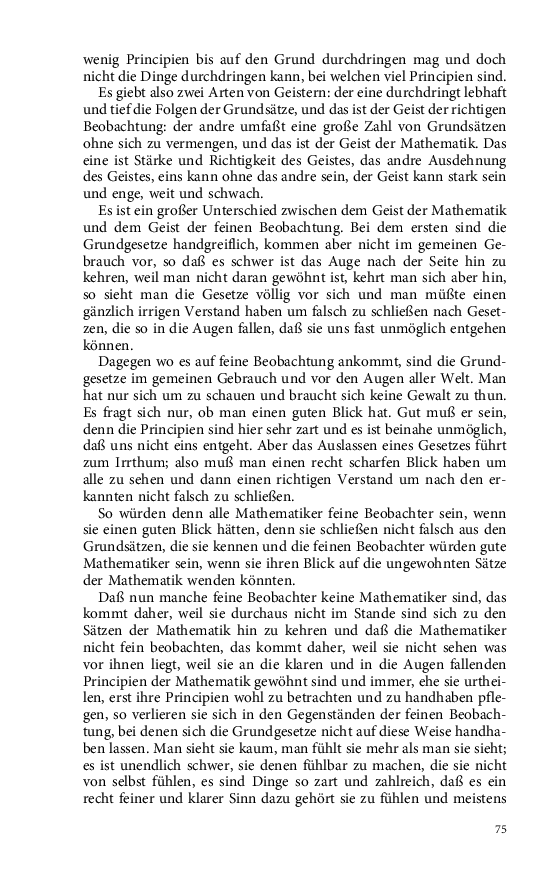 wenig Principien bis auf den Grund durchdringen mag und doch nicht die Dinge durchdringen kann, bei welchen viel Principien sind.

Es giebt also zwei Arten von Geistern: der eine durchdringt lebhaft und tief die Folgen der Grundsätze, und das ist der Geist der richtigen Beobachtung: der andre umfaßt eine große Zahl von Grundsätzen ohne sich zu vermengen, und das ist der Geist der Mathematik. Das eine ist Stärke und Richtigkeit des Geistes, das andre Ausdehnung des Geistes, eins kann ohne das andre sein, der Geist kann stark sein und enge, weit und schwach.

Es ist ein großer Unterschied zwischen dem Geist der Mathematik und dem Geist der feinen Beobachtung. Bei dem ersten sind die Grundgesetze handgreiflich, kommen aber nicht im gemeinen Gebrauch vor, so daß es schwer ist das Auge nach der Seite hin zu kehren, weil man nicht daran gewöhnt ist, kehrt man sich aber hin, so sieht man die Gesetze völlig vor sich und man müßte einen gänzlich irrigen Verstand haben um falsch zu schließen nach Gesetzen, die so in die Augen fallen, daß sie uns fast unmöglich entgehen können.

Dagegen wo es auf feine Beobachtung ankommt, sind die Grundgesetze im gemeinen Gebrauch und vor den Augen aller Welt. Man hat nur sich um zu schauen und braucht sich keine Gewalt zu thun. Es fragt sich nur, ob man einen guten Blick hat. Gut muß er sein, denn die Principien sind hier sehr zart und es ist beinahe unmöglich, daß uns nicht eins entgeht. Aber das Auslassen eines Gesetzes führt zum Irrthum; also muß man einen recht scharfen Blick haben um alle zu sehen und dann einen richtigen Verstand um nach den erkannten nicht falsch zu schließen.

So würden denn alle Mathematiker feine Beobachter sein, wenn sie einen guten Blick hätten, denn sie schließen nicht falsch aus den Grundsätzen, die sie kennen und die feinen Beobachter würden gute Mathematiker sein, wenn sie ihren Blick auf die ungewohnten Sätze der Mathematik wenden könnten.

Daß nun manche feine Beobachter keine Mathematiker sind, das kommt daher, weil sie durchaus nicht im Stande sind sich zu den Sätzen der Mathematik hin zu kehren und daß die Mathematiker nicht fein beobachten, das kommt daher, weil sie nicht sehen was vor ihnen liegt, weil sie an die klaren und in die Augen fallenden Principien der Mathematik gewöhnt sind und immer, ehe sie urtheilen, erst ihre Principien wohl zu betrachten und zu handhaben pflegen, so verlieren sie sich in den Gegenständen der feinen Beobachtung, bei denen sich die Grundgesetze nicht auf diese Weise handhaben lassen. Man sieht sie kaum, man fühlt sie mehr als man sie sieht; es ist unendlich schwer, sie denen fühlbar zu machen, die sie nicht von selbst fühlen, es sind Dinge so zart und zahlreich, daß es ein recht feiner und klarer Sinn dazu gehört sie zu fühlen und meistens

75